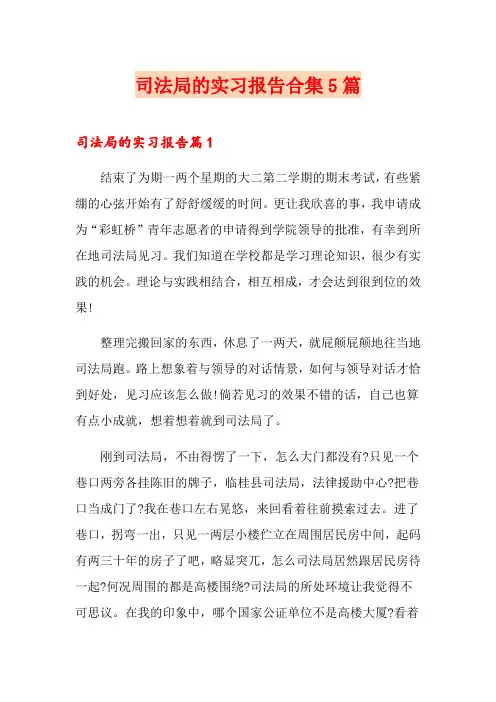 司法局的实习报告合集5篇

司法局的实习报告篇1

结束了为期一两个星期的大二第二学期的期末考试，有些紧绷的心弦开始有了舒舒缓缓的时间。更让我欣喜的事，我申请成为“彩虹桥”青年志愿者的申请得到学院领导的批准，有幸到所在地司法局见习。我们知道在学校都是学习理论知识，很少有实践的机会。理论与实践相结合，相互相成，才会达到很到位的效果！

整理完搬回家的东西，休息了一两天，就屁颠屁颠地往当地司法局跑。路上想象着与领导的对话情景，如何与领导对话才恰到好处，见习应该怎么做！倘若见习的效果不错的话，自己也算有点小成就，想着想着就到司法局了。

刚到司法局，不由得愣了一下，怎么大门都没有?只见一个巷口两旁各挂陈旧的牌子，临桂县司法局，法律援助中心?把巷口当成门了?我在巷口左右晃悠，来回看着往前摸索过去。进了巷口，拐弯一出，只见一两层小楼伫立在周围居民房中间，起码有两三十年的房子了吧，略显突兀，怎么司法局居然跟居民房待一起?何况周围的都是高楼围绕?司法局的所处环境让我觉得不可思议。在我的印象中，哪个国家公证单位不是高楼大厦?看着